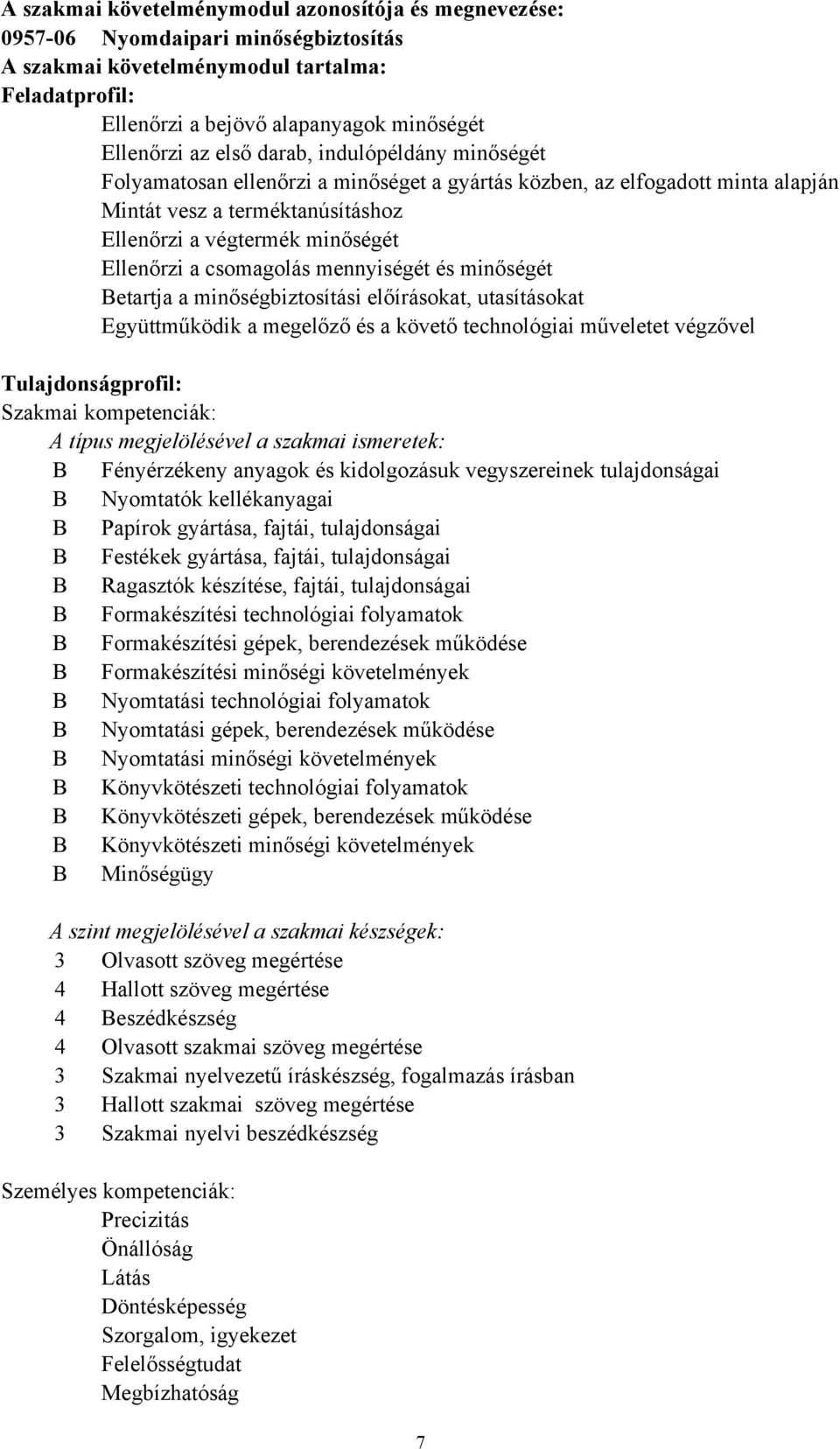 A szakmai követelménymodul azonosítója és megnevezése:
0957-06 Nyomdaipari minőségbiztosítás
A szakmai követelménymodul tartalma:
Feladatprofil:
Ellenőrzi a bejövő alapanyagok minőségét
Ellenőrzi az első darab, indulópéldány minőségét
Folyamatosan ellenőrzi a minőséget a gyártás közben, az elfogadott minta alapján
Mintát vesz a terméktanúsításhoz
Ellenőrzi a végtermék minőségét
Ellenőrzi a csomagolás mennyiségét és minőségét
Betartja a minőségbiztosítási előírásokat, utasításokat
Együttműködik a megelőző és a követő technológiai műveletet végzővel

Tulajdonságprofil:
Szakmai kompetenciák:
A típus megjelölésével a szakmai ismeretek:
B Fényérzékeny anyagok és kidolgozásuk vegyszereinek tulajdonságai
B Nyomtatók kellékanyagai
B Papírok gyártása, fajtái, tulajdonságai
B Festékek gyártása, fajtái, tulajdonságai
B Ragasztók készítése, fajtái, tulajdonságai
B Formakészítési technológiai folyamatok
B Formakészítési gépek, berendezések működése
B Formakészítési minőségi követelmények
B Nyomtatási technológiai folyamatok
B Nyomtatási gépek, berendezések működése
B Nyomtatási minőségi követelmények
B Könyvkötészeti technológiai folyamatok
B Könyvkötészeti gépek, berendezések működése
B Könyvkötészeti minőségi követelmények
B Minőségügy

A szint megjelölésével a szakmai készségek:
3 Olvasott szöveg megértése
4 Hallott szöveg megértése
4 Beszédkészség
4 Olvasott szakmai szöveg megértése
3 Szakmai nyelvezetű íráskészség, fogalmazás írásban
3 Hallott szakmai szöveg megértése
3 Szakmai nyelvi beszédkészség

Személyes kompetenciák:
Precizitás
Önállóság
Látás
Döntésképesség
Szorgalom, igyekezet
Felelősségtudat
Megbízhatóság

7